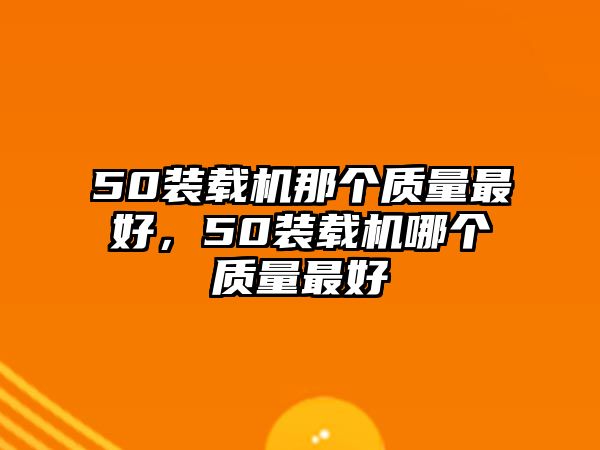 50装载机那个质量最好，50装载机哪个质量最好